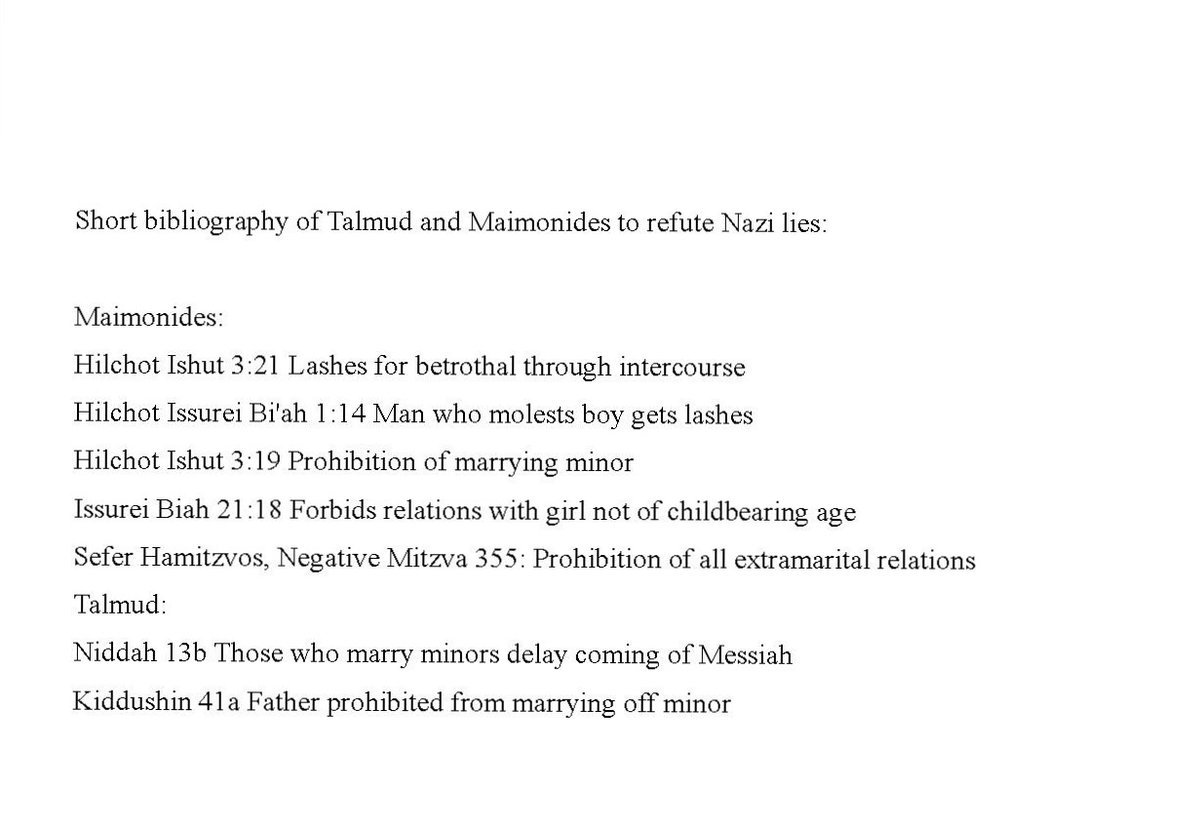 Short bibliography of Talmud and Maimonides to refute Nazi lies:

Maimonides:
Hilchot Ishut 3:21 Lashes for betrothal through intercourse
Hilchot Issurei Bi'ah 1:14 Man who molests boy gets lashes
Hilchot Ishut 3:19 Prohibition of marrying minor
Issurei Biah 21:18 Forbids relations with girl not of childbearing age
Sefer Hamitzvos, Negative Mitzva 355: Prohibition of all extramarital relations
Talmud:
Niddah 13b Those who marry minors delay coming of Messiah
Kiddushin 41a Father prohibited from marrying off minor